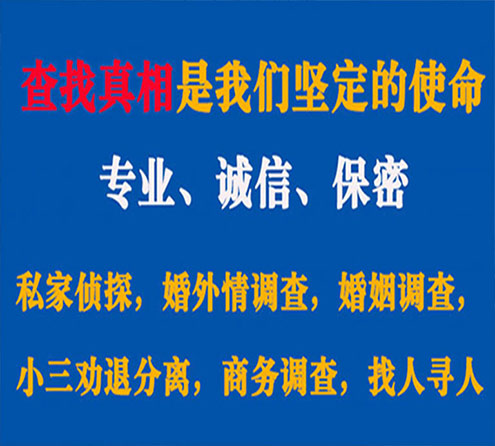 查找真相是我们坚定的使命

专业、诚信、保密

私家侦探，婚外情调查，婚姻调查，

小三劝退分离，商务调查，找人寻人